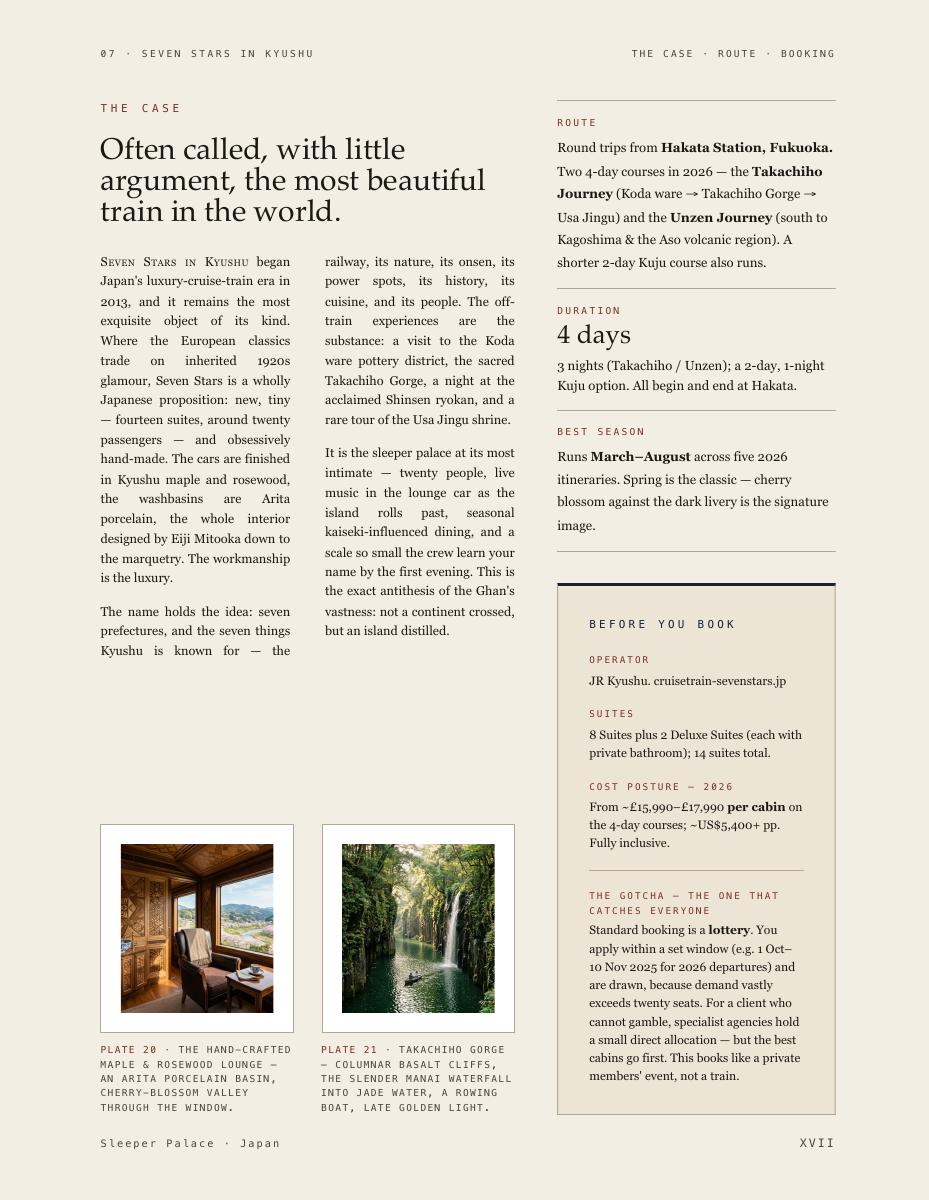 07 · SEVEN STARS IN KYUSHU

THE CASE · ROUTE · BOOKING

THE CASE

Often called, with little argument, the most beautiful train in the world.

Seven Stars in Kyushu began Japan's luxury-cruise-train era in 2013, and it remains the most exquisite object of its kind. Where the European classics trade on inherited 1920s glamour, Seven Stars is a wholly Japanese proposition: new, tiny — fourteen suites, around twenty passengers — and obsessively hand-made. The cars are finished in Kyushu maple and rosewood, the washbasins are Arita porcelain, the whole interior designed by Eiji Mitooka down to the marquetry. The workmanship is the luxury.

The name holds the idea: seven prefectures, and the seven things Kyushu is known for — the railway, its nature, its onsen, its power spots, its history, its cuisine, and its people. The off-train experiences are the substance: a visit to the Koda ware pottery district, the sacred Takachiho Gorge, a night at the acclaimed Shinsen ryokan, and a rare tour of the Usa Jingu shrine.

It is the sleeper palace at its most intimate — twenty people, live music in the lounge car as the island rolls past, seasonal kaiseki-influenced dining, and a scale so small the crew learn your name by the first evening. This is the exact antithesis of the Ghan's vastness: not a continent crossed, but an island distilled.

PLATE 20 · THE HAND-CRAFTED MAPLE & ROSEWOOD LOUNGE — AN ARITA PORCELAIN BASIN, CHERRY-BLOSSOM VALLEY THROUGH THE WINDOW.

PLATE 21 · TAKACHIHO GORGE — COLUMNAR BASALT CLIFFS, THE SLENDER MANAI WATERFALL INTO JADE WATER, A ROWING BOAT, LATE GOLDEN LIGHT.

ROUTE

Round trips from Hakata Station, Fukuoka. Two 4-day courses in 2026 — the Takachiho Journey (Koda ware → Takachiho Gorge → Usa Jingu) and the Unzen Journey (south to Kagoshima & the Aso volcanic region). A shorter 2-day Kuju course also runs.

DURATION

4 days

3 nights (Takachiho / Unzen); a 2-day, 1-night Kuju option. All begin and end at Hakata.

BEST SEASON

Runs March–August across five 2026 itineraries. Spring is the classic — cherry blossom against the dark livery is the signature image.

BEFORE YOU BOOK

OPERATOR

JR Kyushu. cruisetrain-sevenstars.jp

SUITES

8 Suites plus 2 Deluxe Suites (each with private bathroom); 14 suites total.

COST POSTURE — 2026

From ~£15,990–£17,990 per cabin on the 4-day courses; ~US$5,400+ pp. Fully inclusive.

THE GOTCHA — THE ONE THAT CATCHES EVERYONE

Standard booking is a lottery. You apply within a set window (e.g. 1 Oct–10 Nov 2025 for 2026 departures) and are drawn, because demand vastly exceeds twenty seats. For a client who cannot gamble, specialist agencies hold a small direct allocation — but the best cabins go first. This books like a private members' event, not a train.

Sleeper Palace · Japan

XVII